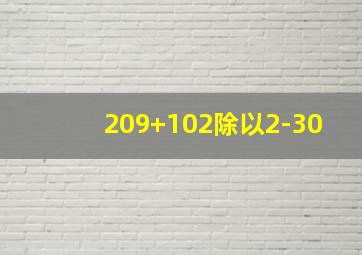 209+102除以2-30